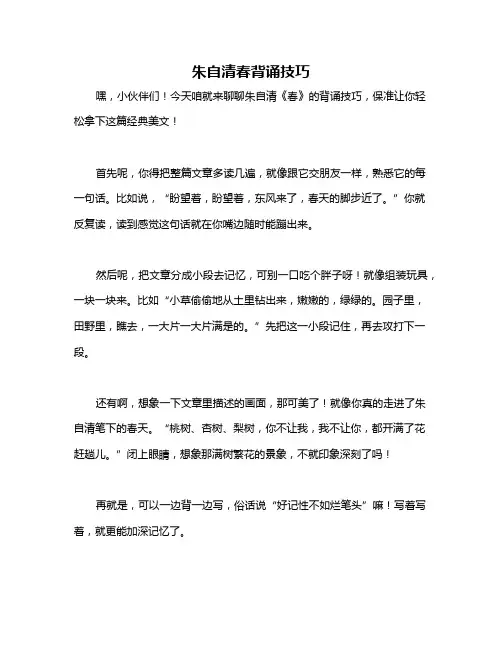 朱自清春背诵技巧

嘿，小伙伴们！今天咱就来聊聊朱自清《春》的背诵技巧，保准让你轻松拿下这篇经典美文！

首先呢，你得把整篇文章多读几遍，就像跟它交朋友一样，熟悉它的每一句话。比如说，“盼望着，盼望着，东风来了，春天的脚步近了。”你就反复读，读到感觉这句话就在你嘴边随时能蹦出来。

然后呢，把文章分成小段去记忆，可别一口吃个胖子呀！就像组装玩具，一块一块来。比如“小草偷偷地从土里钻出来，嫩嫩的，绿绿的。园子里，田野里，瞧去，一大片一大片满是的。”先把这一小段记住，再去攻打下一段。

还有啊，想象一下文章里描述的画面，那可美了！就像你真的走进了朱自清笔下的春天。“桃树、杏树、梨树，你不让我，我不让你，都开满了花赶趟儿。”闭上眼睛，想象那满树繁花的景象，不就印象深刻了吗！

再就是，可以一边背一边写，俗话说“好记性不如烂笔头”嘛！写着写着，就更能加深记忆了。